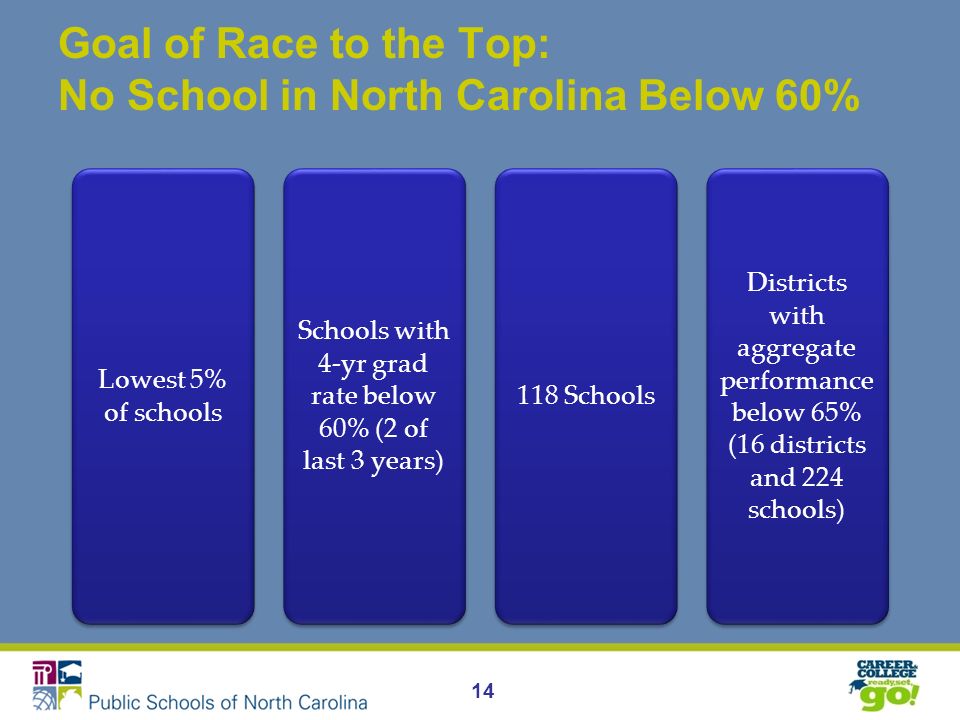 Goal of Race to the Top:
No School in North Carolina Below 60%

Lowest 5% of schools

Schools with 4-yr grad rate below 60% (2 of last 3 years)

118 Schools

Districts with aggregate performance below 65% (16 districts and 224 schools)

Public Schools of North Carolina

14

CAREER & COLLEGE ready, set, go!